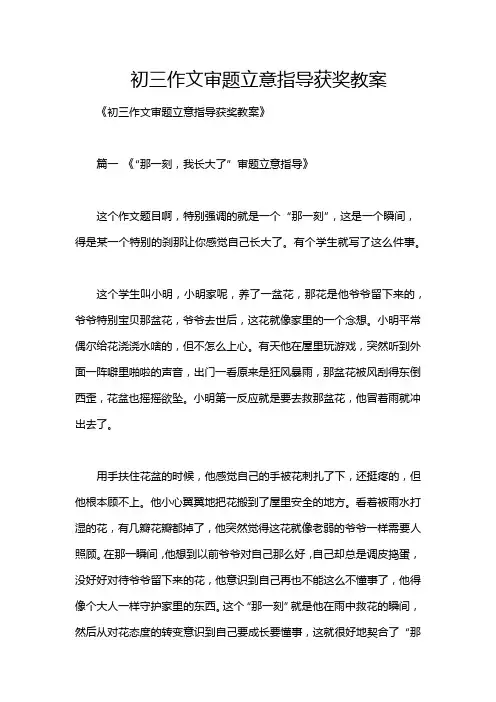 初三作文审题立意指导获奖教案

《初三作文审题立意指导获奖教案》

篇一 《“那一刻，我长大了”审题立意指导》

这个作文题目啊，特别强调的就是一个“那一刻”，这是一个瞬间，得是某一个特别的刹那让你感觉自己长大了。有个学生就写了这么件事。

这个学生叫小明，小明家呢，养了一盆花，那花是他爷爷留下来的，爷爷特别宝贝那盆花，爷爷去世后，这花就像家里的一个念想。小明平常偶尔给花浇浇水啥的，但不怎么上心。有天他在屋里玩游戏，突然听到外面一阵噼里啪啦的声音，出门一看原来是狂风暴雨，那盆花被风刮得东倒西歪，花盆也摇摇欲坠。小明第一反应就是要去救那盆花，他冒着雨就冲出去了。

用手扶住花盆的时候，他感觉自己的手被花刺扎了下，还挺疼的，但他根本顾不上。他小心翼翼地把花搬到了屋里安全的地方。看着被雨水打湿的花，有几瓣花瓣都掉了，他突然觉得这花就像老弱的爷爷一样需要人照顾。在那一瞬间，他想到以前爷爷对自己那么好，自己却总是调皮捣蛋，没好好对待爷爷留下来的花，他意识到自己再也不能这么不懂事了，他得像个大人一样守护家里的东西。这个“那一刻”就是他在雨中救花的瞬间，然后从对花态度的转变意识到自己要成长要懂事，这就很好地契合了“那